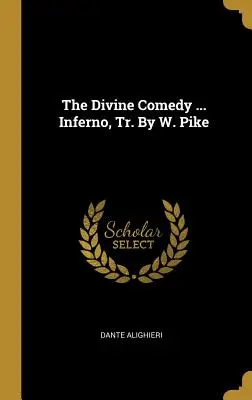 The Divine Comedy ... Inferno, Tr. By W. Pike

Scholar
SELECT

DANTE ALIGHIERI